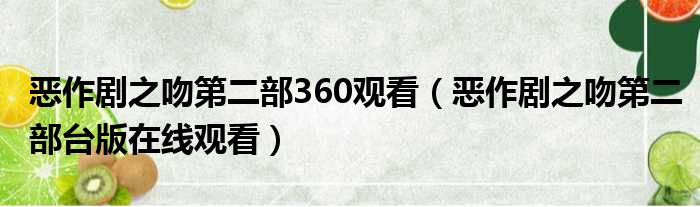 恶作剧之吻第二部360观看（恶作剧之吻第二部台版在线观看）